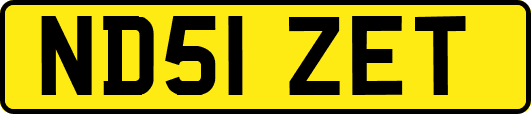 ND51 ZET